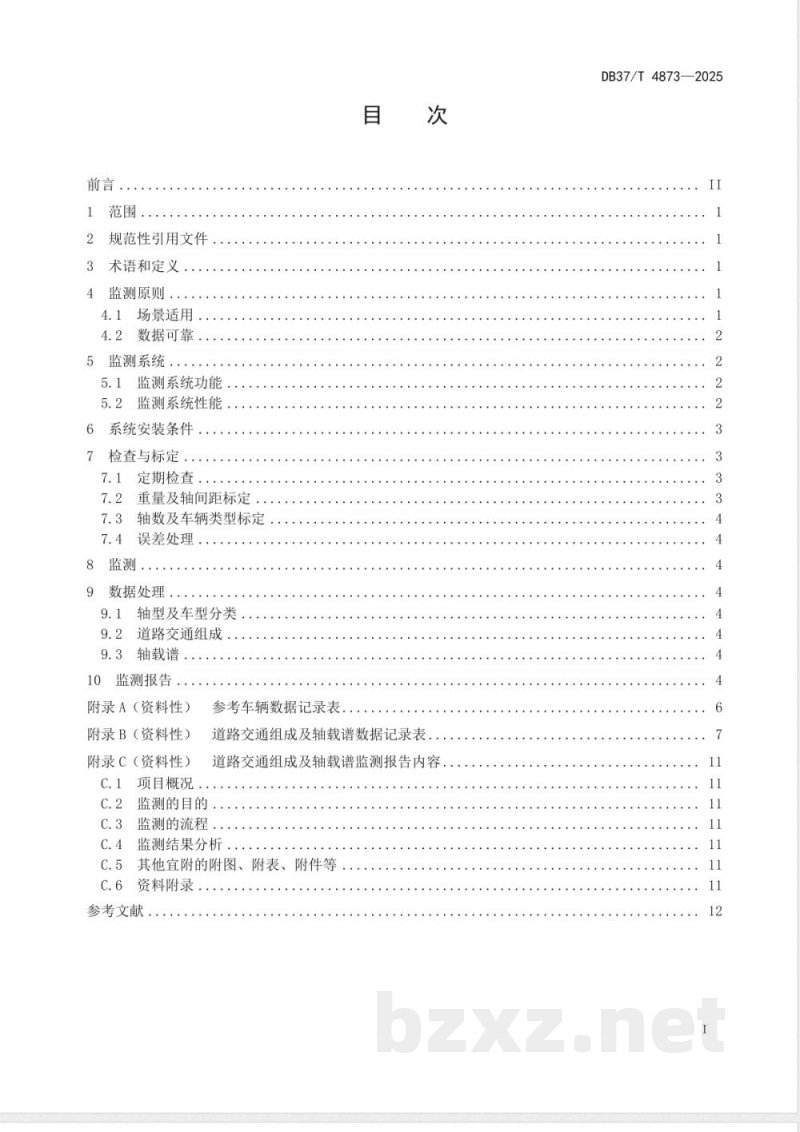 DB37/T 4873—2025

目 次

前言 II
1 范围 1
2 规范性引用文件 1
3 术语和定义 1
4 监测原则 1
4.1 场景适用 1
4.2 数据可靠 2
5 监测系统 2
5.1 监测系统功能 2
5.2 监测系统性能 2
6 系统安装条件 3
7 检查与标定 3
7.1 定期检查 3
7.2 重量及轴间距标定 3
7.3 轴数及车辆类型标定 4
7.4 误差处理 4
8 监测 4
9 数据处理 4
9.1 轴型及车型分类 4
9.2 道路交通组成 4
9.3 轴载谱 4
10 监测报告 4
附录A（资料性） 参考车辆数据记录表 6
附录B（资料性） 道路交通组成及轴载谱数据记录表 7
附录C（资料性） 道路交通组成及轴载谱监测报告内容 11
C.1 项目概况 11
C.2 监测的目的 11
C.3 监测的流程 11
C.4 监测结果分析 11
C.5 其他宜附的附图、附表、附件等 11
C.6 资料附录 11
参考文献 12

I

bzxz.net